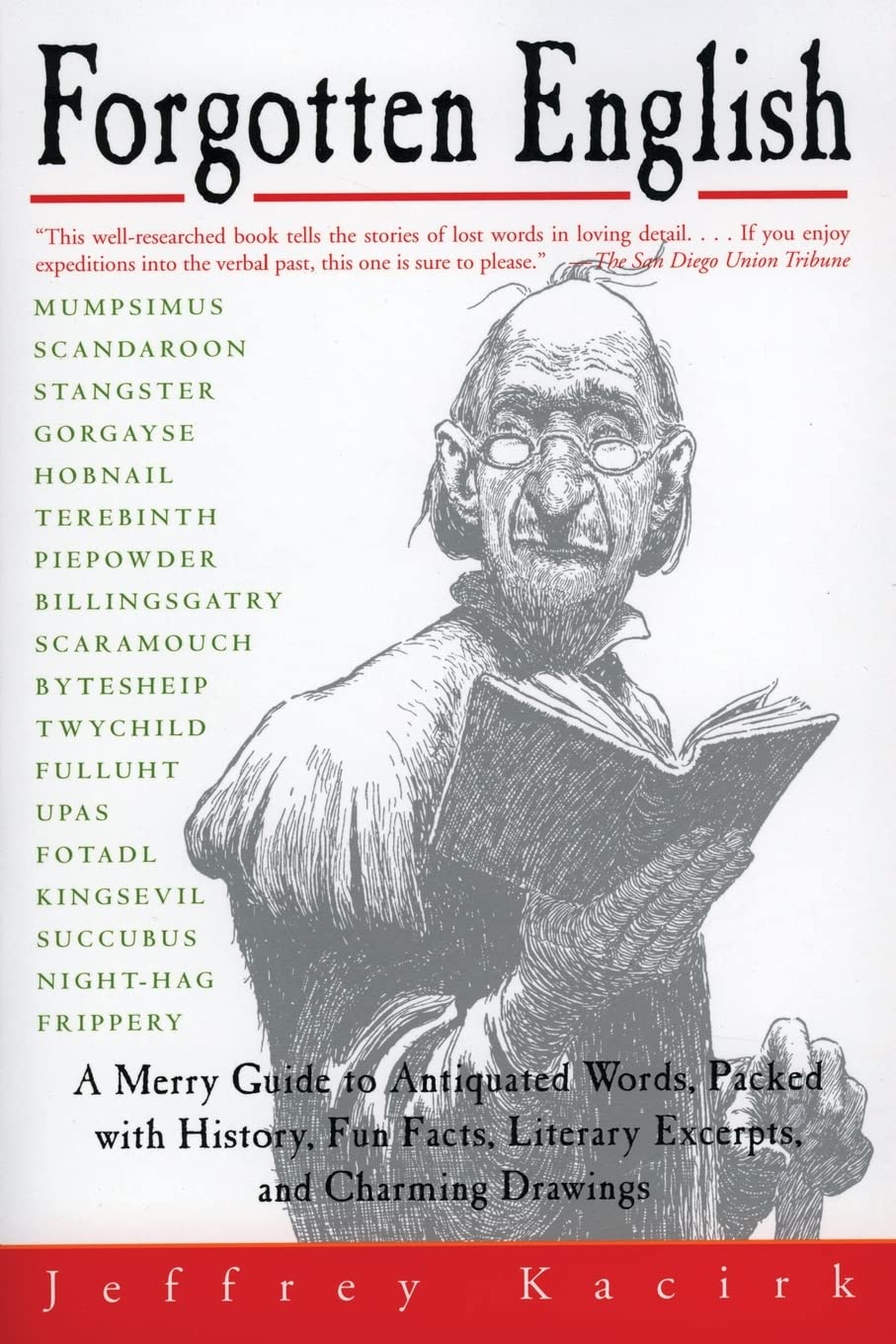 Forgotten English

"This well-researched book tells the stories of lost words in loving detail. . . . If you enjoy expeditions into the verbal past, this one is sure to please." —The San Diego Union Tribune

MUMPSIMUS
SCANDAROON
STANGSTER
GORGAYSE
HOBNAIL
TEREBINTH
PIEPOWDER
BILLINGSGATRY
SCARAMOUCH
BYTESHEIP
TWYCHILD
FULLUHT
UPAS
FOTADL
KINGSEVIL
SUCCUBUS
NIGHT-HAG
FRIPPERY

A Merry Guide to Antiquated Words, Packed with History, Fun Facts, Literary Excerpts, and Charming Drawings

Jeffrey Kacirk